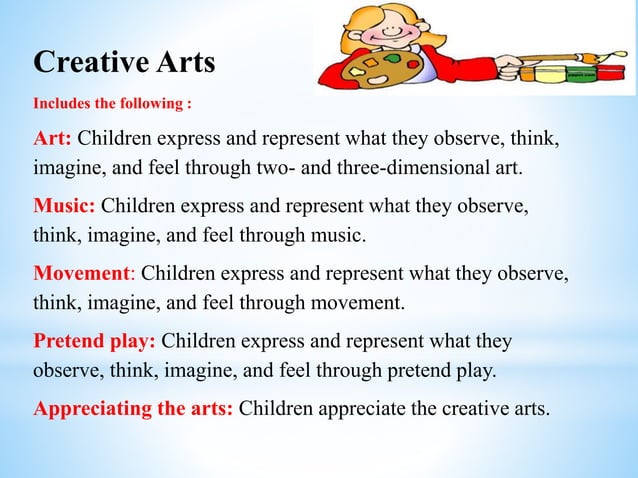 Creative Arts

Includes the following :

Art: Children express and represent what they observe, think, imagine, and feel through two- and three-dimensional art.

Music: Children express and represent what they observe, think, imagine, and feel through music.

Movement: Children express and represent what they observe, think, imagine, and feel through movement.

Pretend play: Children express and represent what they observe, think, imagine, and feel through pretend play.

Appreciating the arts: Children appreciate the creative arts.